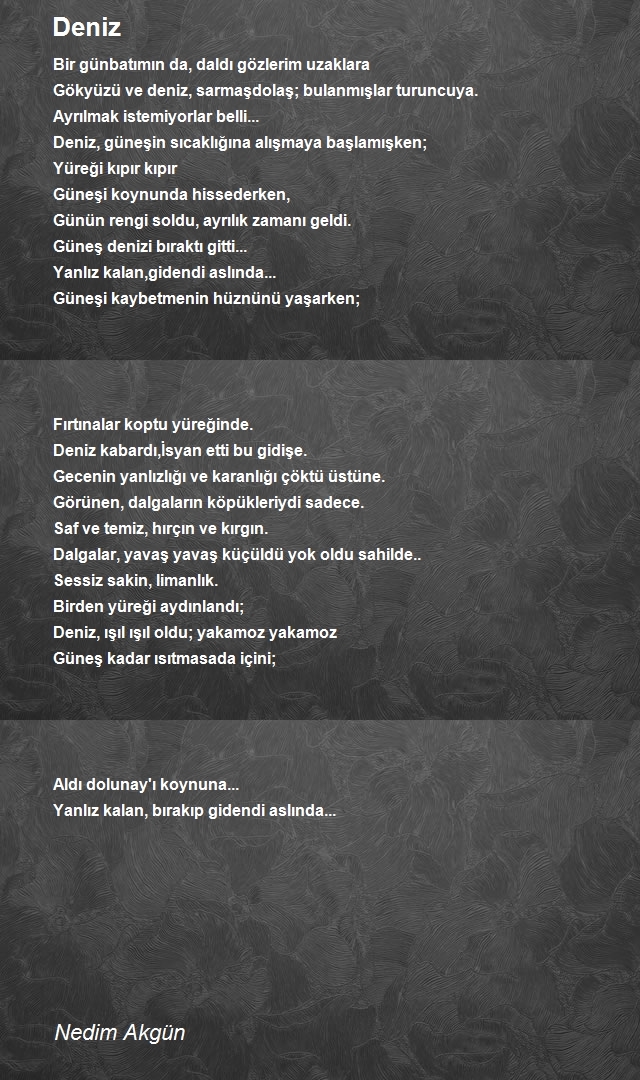 Deniz

Bir günbatımın da, daldı gözlerim uzaklara
Gökyüzü ve deniz, sarmaşdolaş; bulanmışlar turuncuya.
Ayrılmak istemiyorlar belli...
Deniz, güneşin sıcaklığına alışmaya başlamışken;
Yüreği kıpır kıpır
Güneşi koynunda hissederken,
Günün rengi soldu, ayrılık zamanı geldi.
Güneş denizi bıraktı gitti...
Yanlız kalan,gidendi aslında...
Güneşi kaybetmenin hüznünü yaşarken;

Fırtınalar koptu yüreğinde.
Deniz kabardı,İsyan etti bu gidişe.
Gecenin yanlızlığı ve karanlığı çöktü üstüne.
Görünen, dalgaların köpükleriydi sadece.
Saf ve temiz, hırçın ve kırgın.
Dalgalar, yavaş yavaş küçüldü yok oldu sahilde..
Sessiz sakin, limanlık.
Birden yüreği aydınlandı;
Deniz, ışıl ışıl oldu; yakamoz yakamoz
Güneş kadar ısıtmasada içini;

Aldı dolunay'ı koynuna...
Yanlız kalan, bırakıp gidendi aslında...

Nedim Akgün